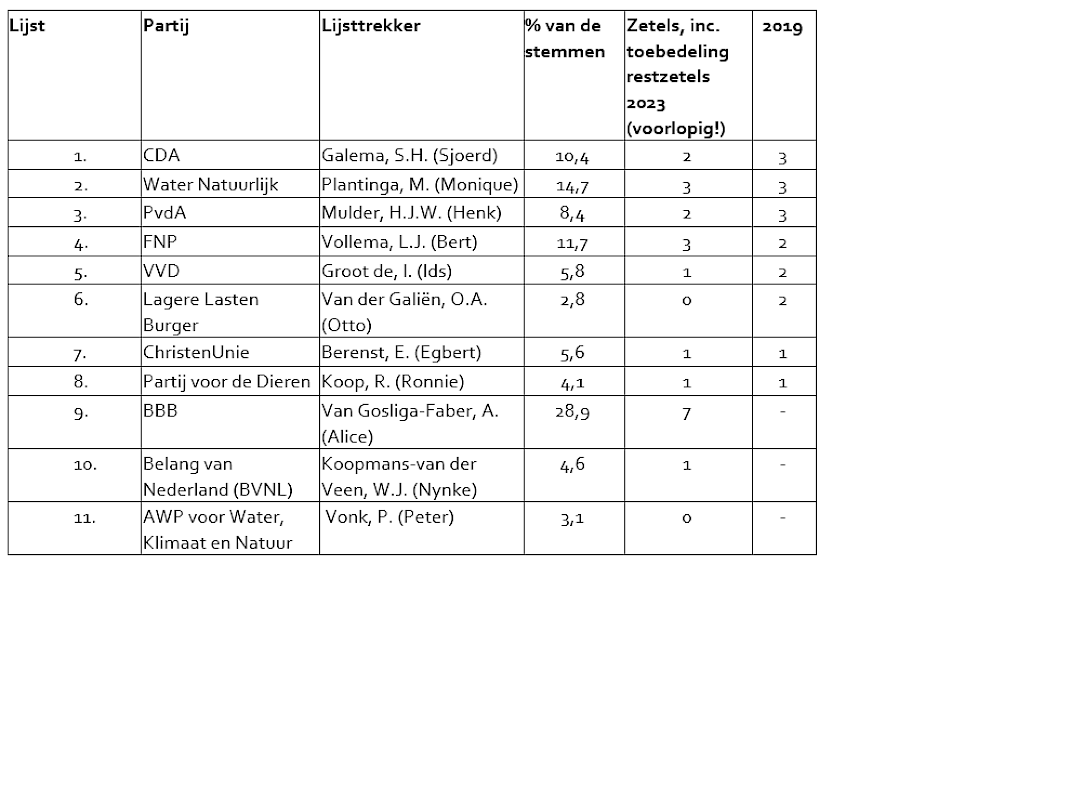 | Lijst | Partij | Lijsttrekker | % van de stemmen | Zetels, inc. toebedeling restzetels 2023 (voorlopig!) | 2019 |
|---|---|---|---|---|---|
| 1. | CDA | Galema, S.H. (Sjoerd) | 10,4 | 2 | 3 |
| 2. | Water Natuurlijk | Plantinga, M. (Monique) | 14,7 | 3 | 3 |
| 3. | PvdA | Mulder, H.J.W. (Henk) | 8,4 | 2 | 3 |
| 4. | FNP | Vollema, L.J. (Bert) | 11,7 | 3 | 2 |
| 5. | VVD | Groot de, I. (Ids) | 5,8 | 1 | 2 |
| 6. | Lagere Lasten Burger | Van der Galiën, O.A. (Otto) | 2,8 | 0 | 2 |
| 7. | ChristenUnie | Berenst, E. (Egbert) | 5,6 | 1 | 1 |
| 8. | Partij voor de Dieren | Koop, R. (Ronnie) | 4,1 | 1 | 1 |
| 9. | BBB | Van Gosliga-Faber, A. (Alice) | 28,9 | 7 | - |
| 10. | Belang van Nederland (BVNL) | Koopmans-van der Veen, W.J. (Nynke) | 4,6 | 1 | - |
| 11. | AWP voor Water, Klimaat en Natuur | Vonk, P. (Peter) | 3,1 | 0 | - |